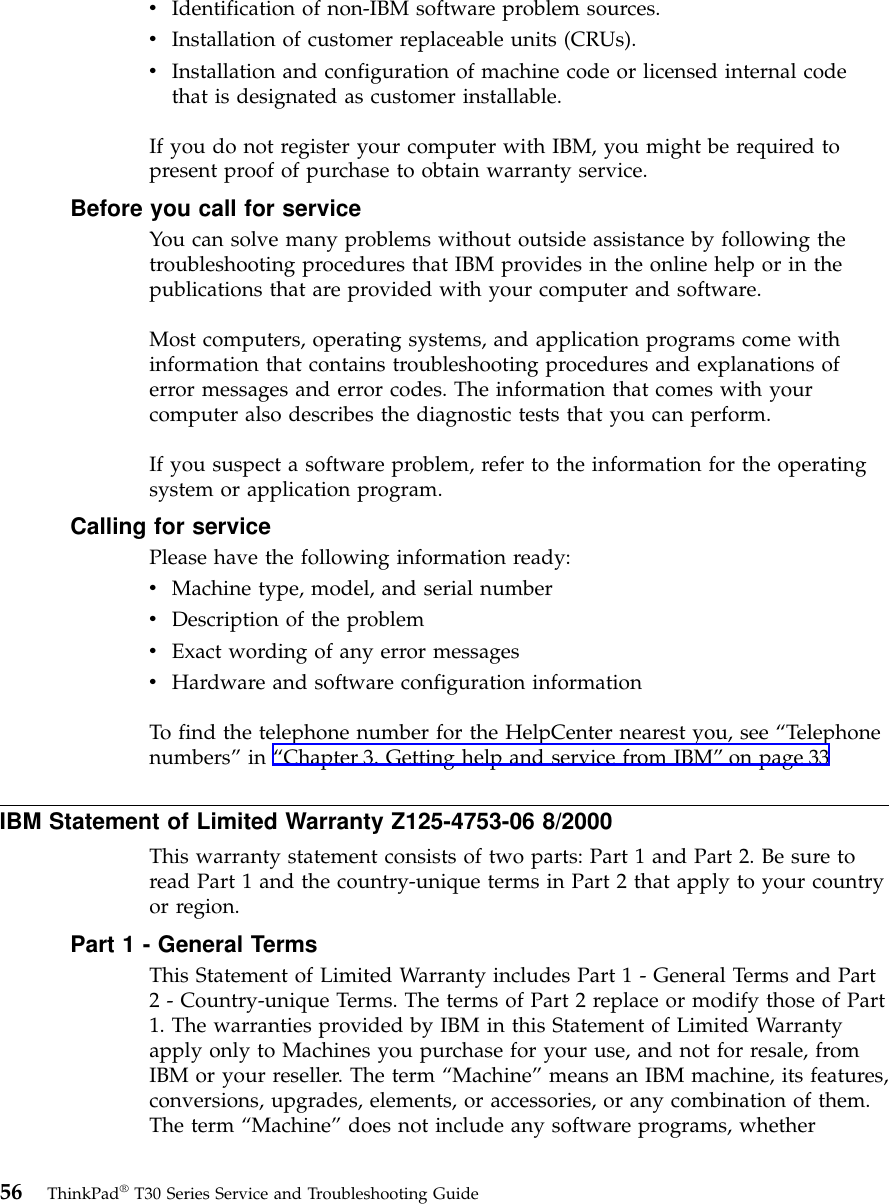 • Identification of non-IBM software problem sources.
• Installation of customer replaceable units (CRUs).
• Installation and configuration of machine code or licensed internal code that is designated as customer installable.

If you do not register your computer with IBM, you might be required to present proof of purchase to obtain warranty service.

Before you call for service

You can solve many problems without outside assistance by following the troubleshooting procedures that IBM provides in the online help or in the publications that are provided with your computer and software.

Most computers, operating systems, and application programs come with information that contains troubleshooting procedures and explanations of error messages and error codes. The information that comes with your computer also describes the diagnostic tests that you can perform.

If you suspect a software problem, refer to the information for the operating system or application program.

Calling for service

Please have the following information ready:
• Machine type, model, and serial number
• Description of the problem
• Exact wording of any error messages
• Hardware and software configuration information

To find the telephone number for the HelpCenter nearest you, see “Telephone numbers” in “Chapter 3. Getting help and service from IBM” on page 33

IBM Statement of Limited Warranty Z125-4753-06 8/2000

This warranty statement consists of two parts: Part 1 and Part 2. Be sure to read Part 1 and the country-unique terms in Part 2 that apply to your country or region.

Part 1 - General Terms

This Statement of Limited Warranty includes Part 1 - General Terms and Part 2 - Country-unique Terms. The terms of Part 2 replace or modify those of Part 1. The warranties provided by IBM in this Statement of Limited Warranty apply only to Machines you purchase for your use, and not for resale, from IBM or your reseller. The term “Machine” means an IBM machine, its features, conversions, upgrades, elements, or accessories, or any combination of them. The term “Machine” does not include any software programs, whether

56 ThinkPad® T30 Series Service and Troubleshooting Guide